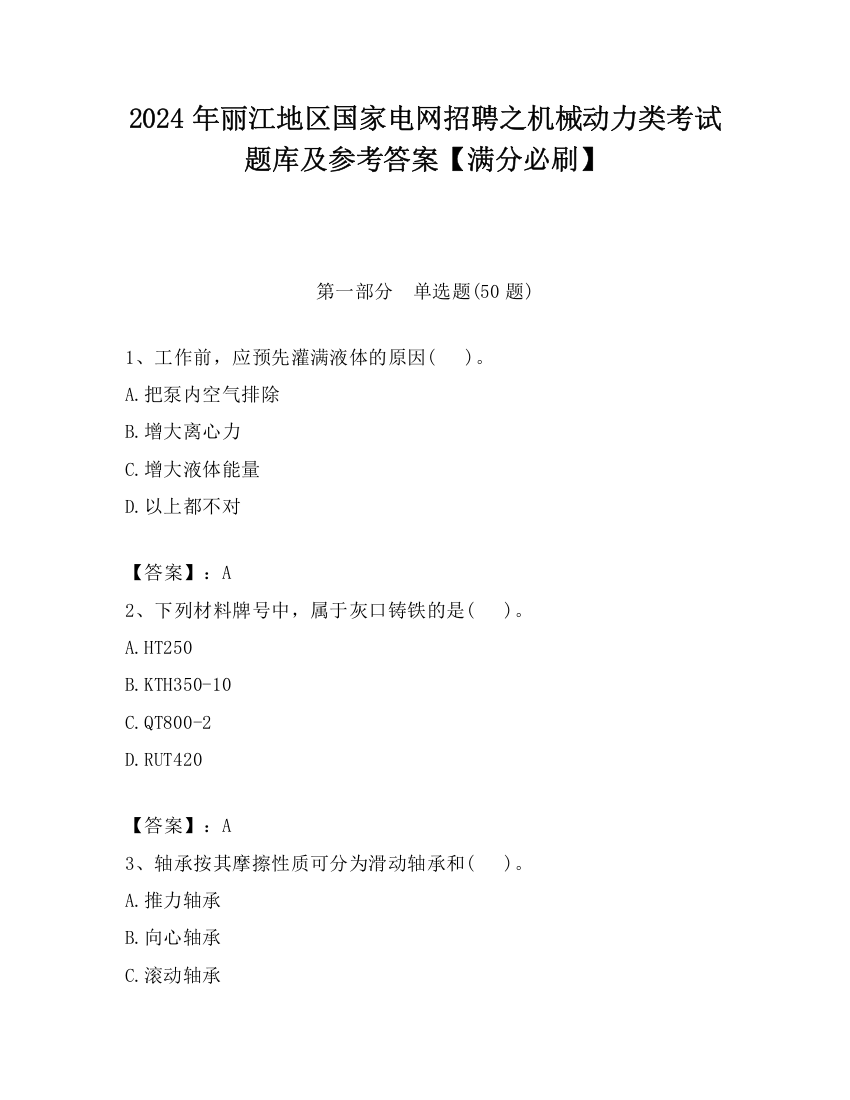 2024 年丽江地区国家电网招聘之机械动力类考试题库及参考答案【满分必刷】

第一部分　单选题(50 题)

1、工作前，应预先灌满液体的原因(　　)。

A.把泵内空气排除

B.增大离心力

C.增大液体能量

D.以上都不对

【答案】：A

2、下列材料牌号中，属于灰口铸铁的是(　　)。

A.HT250

B.KTH350-10

C.QT800-2

D.RUT420

【答案】：A

3、轴承按其摩擦性质可分为滑动轴承和(　　)。

A.推力轴承

B.向心轴承

C.滚动轴承